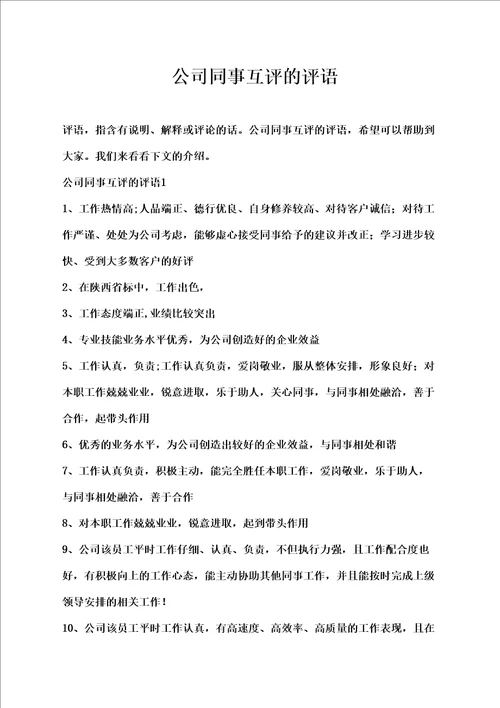 公司同事互评的评语

评语，指含有说明、解释或评论的话。公司同事互评的评语，希望可以帮助到大家。我们来看看下文的介绍。

公司同事互评的评语1

1、工作热情高;人品端正、德行优良、自身修养较高、对待客户诚信；对待工作严谨、处处为公司考虑，能够虚心接受同事给予的建议并改正；学习进步较快、受到大多数客户的好评

2、在陕西省标中，工作出色，

3、工作态度端正,业绩比较突出

4、专业技能业务水平优秀，为公司创造好的企业效益

5、工作认真，负责;工作认真负责，爱岗敬业，服从整体安排，形象良好；对本职工作兢兢业业，锐意进取，乐于助人，关心同事，与同事相处融洽，善于合作，起带头作用

6、优秀的业务水平，为公司创造出较好的企业效益，与同事相处和谐

7、工作认真负责，积极主动，能完全胜任本职工作，爱岗敬业，乐于助人，与同事相处融洽，善于合作

8、对本职工作兢兢业业，锐意进取，起到带头作用

9、公司该员工平时工作仔细、认真、负责，不但执行力强，且工作配合度也好，有积极向上的工作心态，能主动协助其他同事工作，并且能按时完成上级领导安排的相关工作！

10、公司该员工平时工作认真，有高速度、高效率、高质量的工作表现，且在